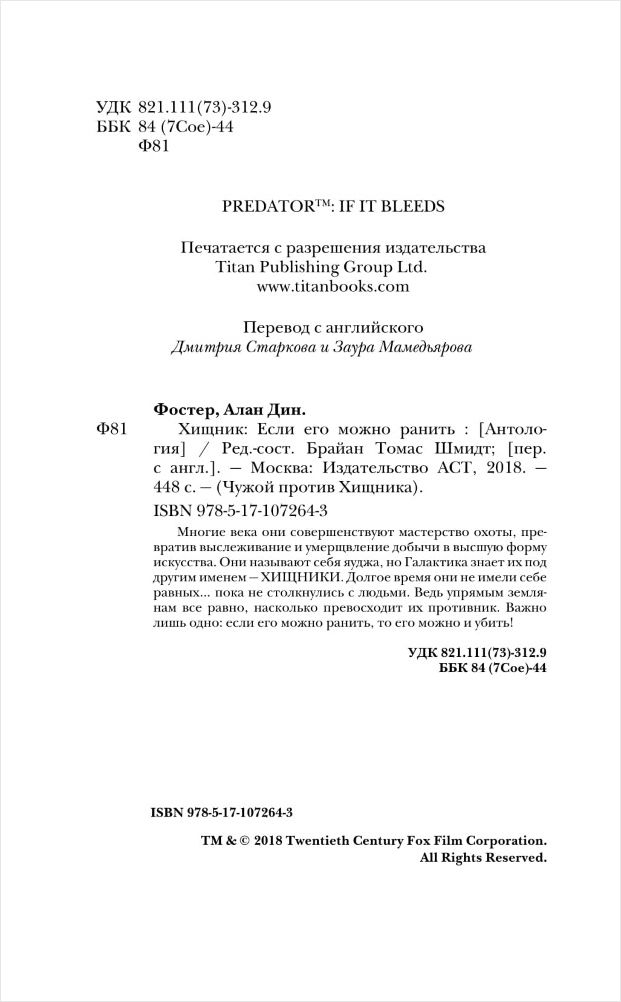 УДК 821.111(73)-312.9
ББК 84 (7Сое)-44
Ф81

PREDATOR™: IF IT BLEEDS

Печатается с разрешения издательства
Titan Publishing Group Ltd.
www.titanbooks.com

Перевод с английского
Дмитрия Старкова и Заура Мамедьярова

Фостер, Алан Дин.
Ф81 Хищник: Если его можно ранить : [Антология] / Ред.-сост. Брайан Томас Шмидт; [пер. с англ.]. — Москва: Издательство АСТ, 2018. — 448 с. — (Чужой против Хищника).
ISBN 978-5-17-107264-3

Многие века они совершенствуют мастерство охоты, превратив выслеживание и умерщвление добычи в высшую форму искусства. Они называют себя яуджа, но Галактика знает их под другим именем — ХИЩНИКИ. Долгое время они не имели себе равных... пока не столкнулись с людьми. Ведь упрямым землянам все равно, насколько превосходит их противник. Важно лишь одно: если его можно ранить, то его можно и убить!

УДК 821.111(73)-312.9
ББК 84 (7Сое)-44

ISBN 978-5-17-107264-3

TM & © 2018 Twentieth Century Fox Film Corporation.
All Rights Reserved.